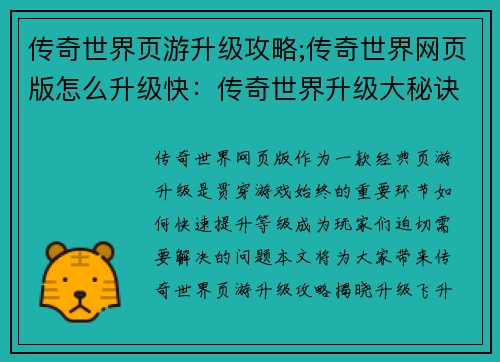 传奇世界页游升级攻略;传奇世界网页版怎么升级快：传奇世界升级大秘诀

传奇世界网页版作为一款经典页游升级是贯穿游戏始终的重要环节如何快速提升等级成为玩家们迫切需要解决的问题本文将为大家带来传奇世界页游升级攻略揭晓升级飞升